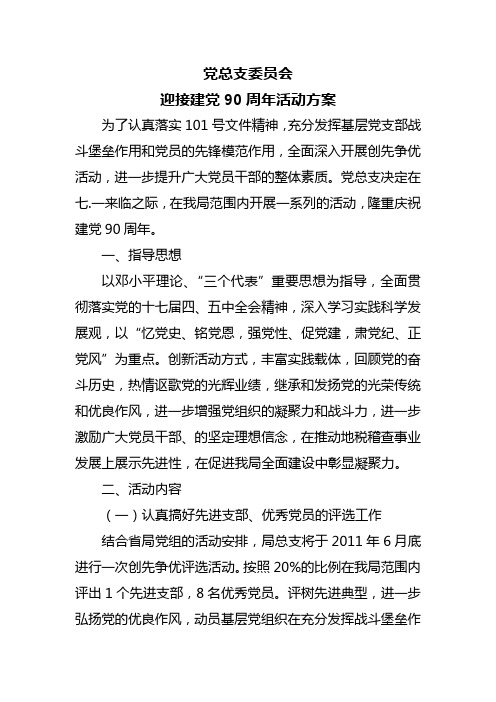 党总支委员会
迎接建党 90 周年活动方案

为了认真落实 101 号文件精神，充分发挥基层党支部战斗堡垒作用和党员的先锋模范作用，全面深入开展创先争优活动，进一步提升广大党员干部的整体素质。党总支决定在七.一来临之际，在我局范围内开展一系列的活动，隆重庆祝建党 90 周年。

一、指导思想

以邓小平理论、“三个代表”重要思想为指导，全面贯彻落实党的十七届四、五中全会精神，深入学习实践科学发展观，以“忆党史、铭党恩，强党性、促党建，肃党纪、正党风”为重点。创新活动方式，丰富实践载体，回顾党的奋斗历史，热情讴歌党的光辉业绩，继承和发扬党的光荣传统和优良作风，进一步增强党组织的凝聚力和战斗力，进一步激励广大党员干部、的坚定理想信念，在推动地税稽查事业发展上展示先进性，在促进我局全面建设中彰显凝聚力。

二、活动内容

（一）认真搞好先进支部、优秀党员的评选工作

结合省局党组的活动安排，局总支将于 2011 年 6 月底进行一次创先争优评选活动。按照 20%的比例在我局范围内评出 1 个先进支部，8 名优秀党员。评树先进典型，进一步弘扬党的优良作风，动员基层党组织在充分发挥战斗堡垒作